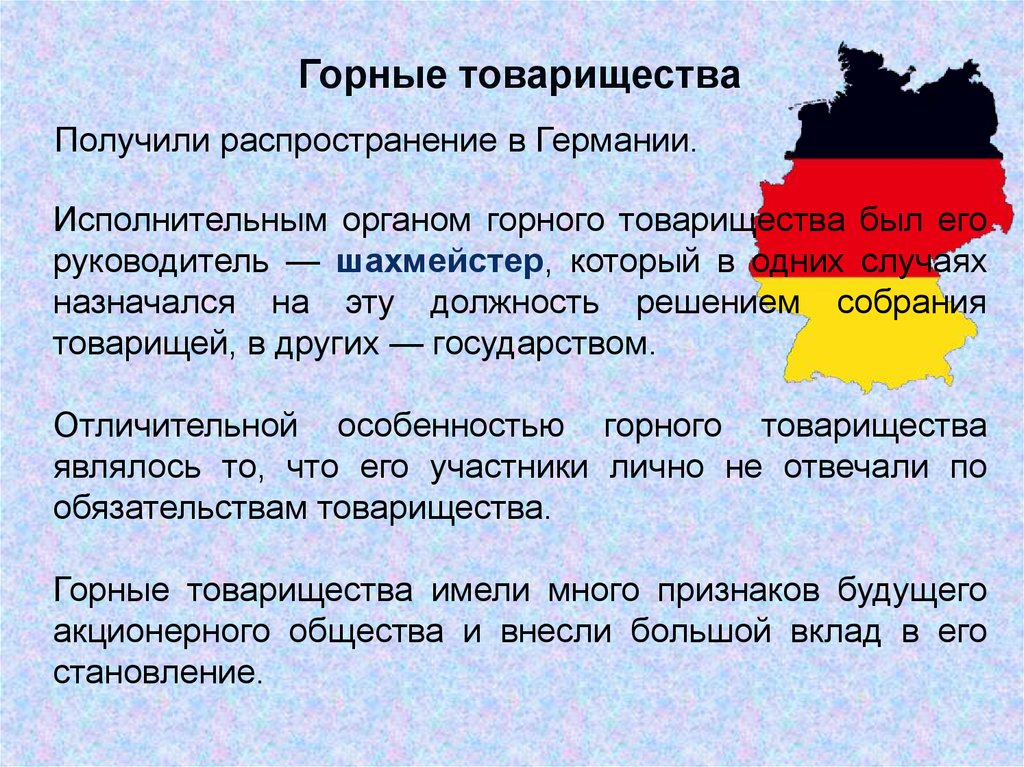 Горные товарищества

Получили распространение в Германии.

Исполнительным органом горного товарищества был его руководитель — шахмейстер, который в одних случаях назначался на эту должность решением собрания товарищей, в других — государством.

Отличительной особенностью горного товарищества являлось то, что его участники лично не отвечали по обязательствам товарищества.

Горные товарищества имели много признаков будущего акционерного общества и внесли большой вклад в его становление.